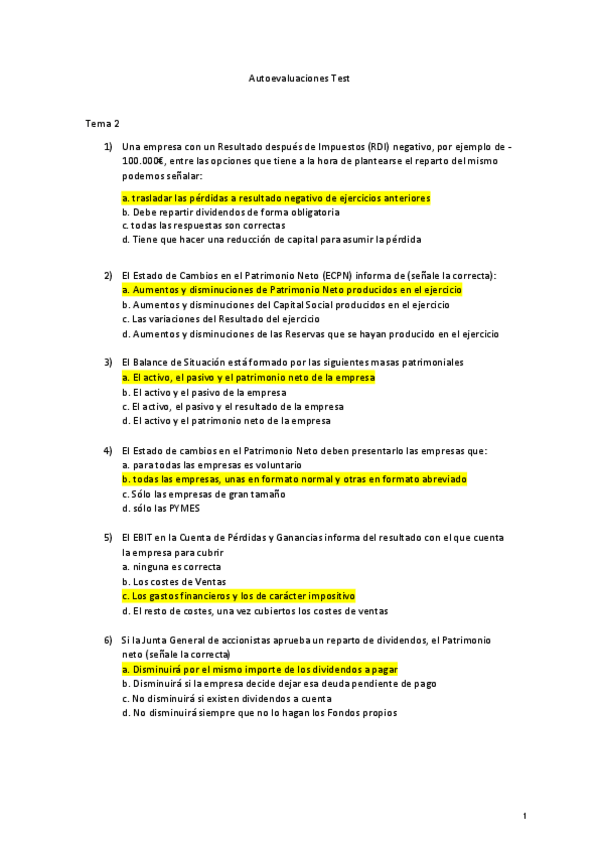 Autoevaluaciones Test

Tema 2

1) Una empresa con un Resultado después de Impuestos (RDI) negativo, por ejemplo de -100.000€, entre las opciones que tiene a la hora de plantearse el reparto del mismo podemos señalar:

a. trasladar las pérdidas a resultado negativo de ejercicios anteriores
b. Debe repartir dividendos de forma obligatoria
c. todas las respuestas son correctas
d. Tiene que hacer una reducción de capital para asumir la pérdida

2) El Estado de Cambios en el Patrimonio Neto (ECPN) informa de (señale la correcta):
a. Aumentos y disminuciones de Patrimonio Neto producidos en el ejercicio
b. Aumentos y disminuciones del Capital Social producidos en el ejercicio
c. Las variaciones del Resultado del ejercicio
d. Aumentos y disminuciones de las Reservas que se hayan producido en el ejercicio

3) El Balance de Situación está formado por las siguientes masas patrimoniales
a. El activo, el pasivo y el patrimonio neto de la empresa
b. El activo y el pasivo de la empresa
c. El activo, el pasivo y el resultado de la empresa
d. El activo y el patrimonio neto de la empresa

4) El Estado de cambios en el Patrimonio Neto deben presentarlo las empresas que:
a. para todas las empresas es voluntario
b. todas las empresas, unas en formato normal y otras en formato abreviado
c. Sólo las empresas de gran tamaño
d. sólo las PYMES

5) El EBIT en la Cuenta de Pérdidas y Ganancias informa del resultado con el que cuenta la empresa para cubrir
a. ninguna es correcta
b. Los costes de Ventas
c. Los gastos financieros y los de carácter impositivo
d. El resto de costes, una vez cubiertos los costes de ventas

6) Si la Junta General de accionistas aprueba un reparto de dividendos, el Patrimonio neto (señale la correcta)
a. Disminuirá por el mismo importe de los dividendos a pagar
b. Disminuirá si la empresa decide dejar esa deuda pendiente de pago
c. No disminuirá si existen dividendos a cuenta
d. No disminuirá siempre que no lo hagan los Fondos propios

1